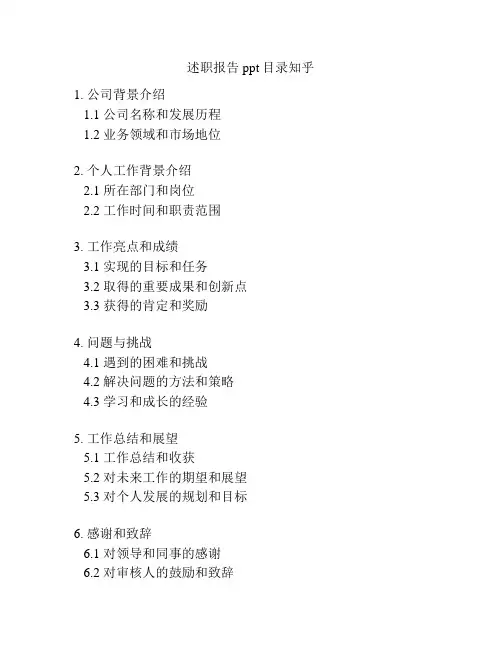 述职报告 ppt 目录知乎

1. 公司背景介绍
1.1 公司名称和发展历程
1.2 业务领域和市场地位

2. 个人工作背景介绍
2.1 所在部门和岗位
2.2 工作时间和职责范围

3. 工作亮点和成绩
3.1 实现的目标和任务
3.2 取得的重要成果和创新点
3.3 获得的肯定和奖励

4. 问题与挑战
4.1 遇到的困难和挑战
4.2 解决问题的方法和策略
4.3 学习和成长的经验

5. 工作总结和展望
5.1 工作总结和收获
5.2 对未来工作的期望和展望
5.3 对个人发展的规划和目标

6. 感谢和致辞
6.1 对领导和同事的感谢
6.2 对审核人的鼓励和致辞